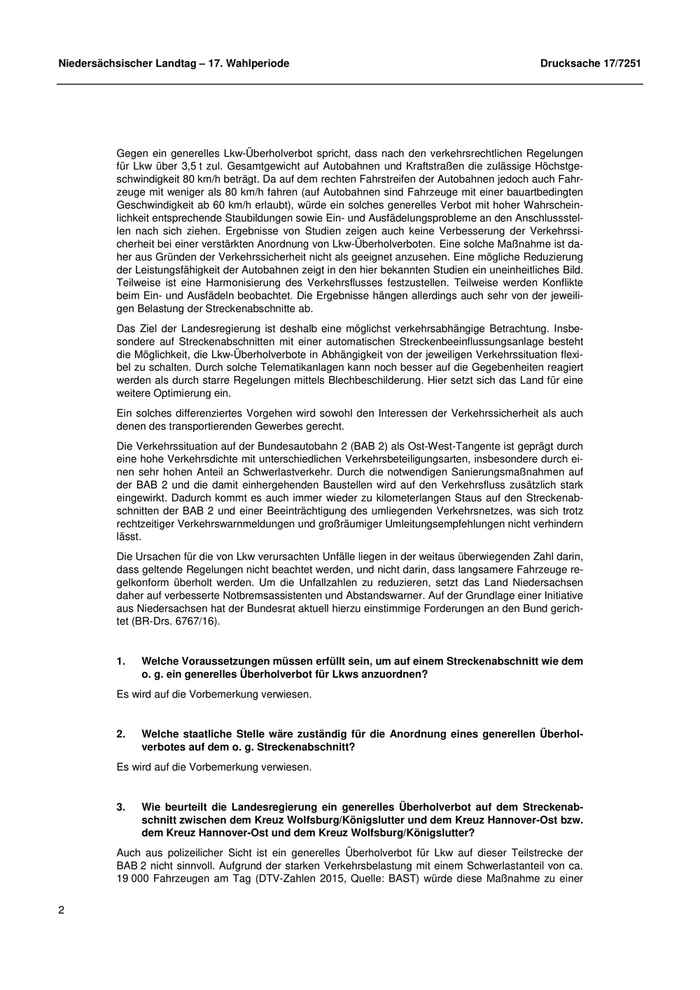 Niedersächsischer Landtag – 17. Wahlperiode

Drucksache 17/7251

Gegen ein generelles Lkw-Überholverbot spricht, dass nach den verkehrsrechtlichen Regelungen für Lkw über 3,5 t zul. Gesamtgewicht auf Autobahnen und Kraftstraßen die zulässige Höchstgeschwindigkeit 80 km/h beträgt. Da auf dem rechten Fahrstreifen der Autobahnen jedoch auch Fahrzeuge mit weniger als 80 km/h fahren (auf Autobahnen sind Fahrzeuge mit einer bauartbedingten Geschwindigkeit ab 60 km/h erlaubt), würde ein solches generelles Verbot mit hoher Wahrscheinlichkeit entsprechende Staubildungen sowie Ein- und Ausfädelungsprobleme an den Anschlussstellen nach sich ziehen. Ergebnisse von Studien zeigen auch keine Verbesserung der Verkehrssicherheit bei einer verstärkten Anordnung von Lkw-Überholverboten. Eine solche Maßnahme ist daher aus Gründen der Verkehrssicherheit nicht als geeignet anzusehen. Eine mögliche Reduzierung der Leistungsfähigkeit der Autobahnen zeigt in den hier bekannten Studien ein uneinheitliches Bild. Teilweise ist eine Harmonisierung des Verkehrsflusses festzustellen. Teilweise werden Konflikte beim Ein- und Ausfädeln beobachtet. Die Ergebnisse hängen allerdings auch sehr von der jeweiligen Belastung der Streckenabschnitte ab.

Das Ziel der Landesregierung ist deshalb eine möglichst verkehrsabhängige Betrachtung. Insbesondere auf Streckenabschnitten mit einer automatischen Streckenbeeinflussungsanlage besteht die Möglichkeit, die Lkw-Überholverbote in Abhängigkeit von der jeweiligen Verkehrssituation flexibel zu schalten. Durch solche Telematikanlagen kann noch besser auf die Gegebenheiten reagiert werden als durch starre Regelungen mittels Blechbeschilderung. Hier setzt sich das Land für eine weitere Optimierung ein.

Ein solches differenziertes Vorgehen wird sowohl den Interessen der Verkehrssicherheit als auch denen des transportierenden Gewerbes gerecht.

Die Verkehrssituation auf der Bundesautobahn 2 (BAB 2) als Ost-West-Tangente ist geprägt durch eine hohe Verkehrsdichte mit unterschiedlichen Verkehrsbeteiligungsarten, insbesondere durch einen sehr hohen Anteil an Schwerlastverkehr. Durch die notwendigen Sanierungsmaßnahmen auf der BAB 2 und die damit einhergehenden Baustellen wird auf den Verkehrsfluss zusätzlich stark eingewirkt. Dadurch kommt es auch immer wieder zu kilometerlangen Staus auf den Streckenabschnitten der BAB 2 und einer Beeinträchtigung des umliegenden Verkehrsnetzes, was sich trotz rechtzeitiger Verkehrswarnmeldungen und großräumiger Umleitungsempfehlungen nicht verhindern lässt.

Die Ursachen für die von Lkw verursachten Unfälle liegen in der weitaus überwiegenden Zahl darin, dass geltende Regelungen nicht beachtet werden, und nicht darin, dass langsamere Fahrzeuge regelkonform überholt werden. Um die Unfallzahlen zu reduzieren, setzt das Land Niedersachsen daher auf verbesserte Notbremsassistenten und Abstandswarner. Auf der Grundlage einer Initiative aus Niedersachsen hat der Bundesrat aktuell hierzu einstimmige Forderungen an den Bund gerichtet (BR-Drs. 6767/16).

1. Welche Voraussetzungen müssen erfüllt sein, um auf einem Streckenabschnitt wie dem o. g. ein generelles Überholverbot für Lkws anzuordnen?

Es wird auf die Vorbemerkung verwiesen.

2. Welche staatliche Stelle wäre zuständig für die Anordnung eines generellen Überholverbotes auf dem o. g. Streckenabschnitt?

Es wird auf die Vorbemerkung verwiesen.

3. Wie beurteilt die Landesregierung ein generelles Überholverbot auf dem Streckenabschnitt zwischen dem Kreuz Wolfsburg/Königslutter und dem Kreuz Hannover-Ost bzw. dem Kreuz Hannover-Ost und dem Kreuz Wolfsburg/Königslutter?

Auch aus polizeilicher Sicht ist ein generelles Überholverbot für Lkw auf dieser Teilstrecke der BAB 2 nicht sinnvoll. Aufgrund der starken Verkehrsbelastung mit einem Schwerlastanteil von ca. 19 000 Fahrzeugen am Tag (DTV-Zahlen 2015, Quelle: BAST) würde diese Maßnahme zu einer

2